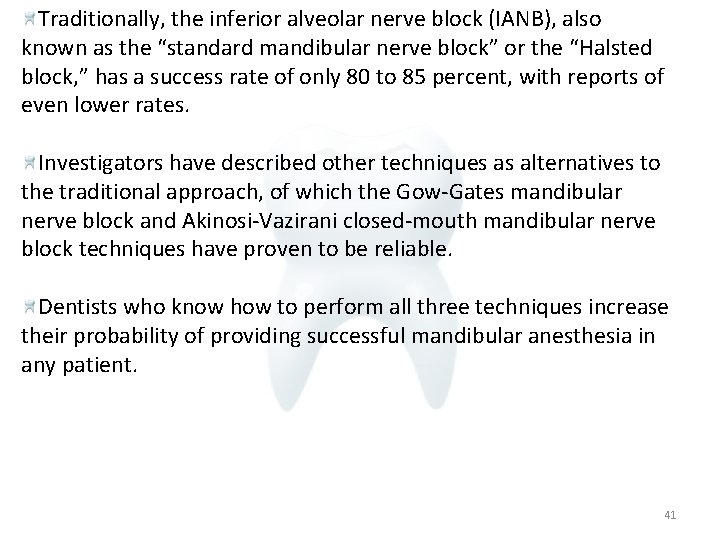 Traditionally, the inferior alveolar nerve block (IANB), also known as the “standard mandibular nerve block” or the “Halsted block,” has a success rate of only 80 to 85 percent, with reports of even lower rates.

Investigators have described other techniques as alternatives to the traditional approach, of which the Gow-Gates mandibular nerve block and Akinosi-Vazirani closed-mouth mandibular nerve block techniques have proven to be reliable.

Dentists who know how to perform all three techniques increase their probability of providing successful mandibular anesthesia in any patient.

41